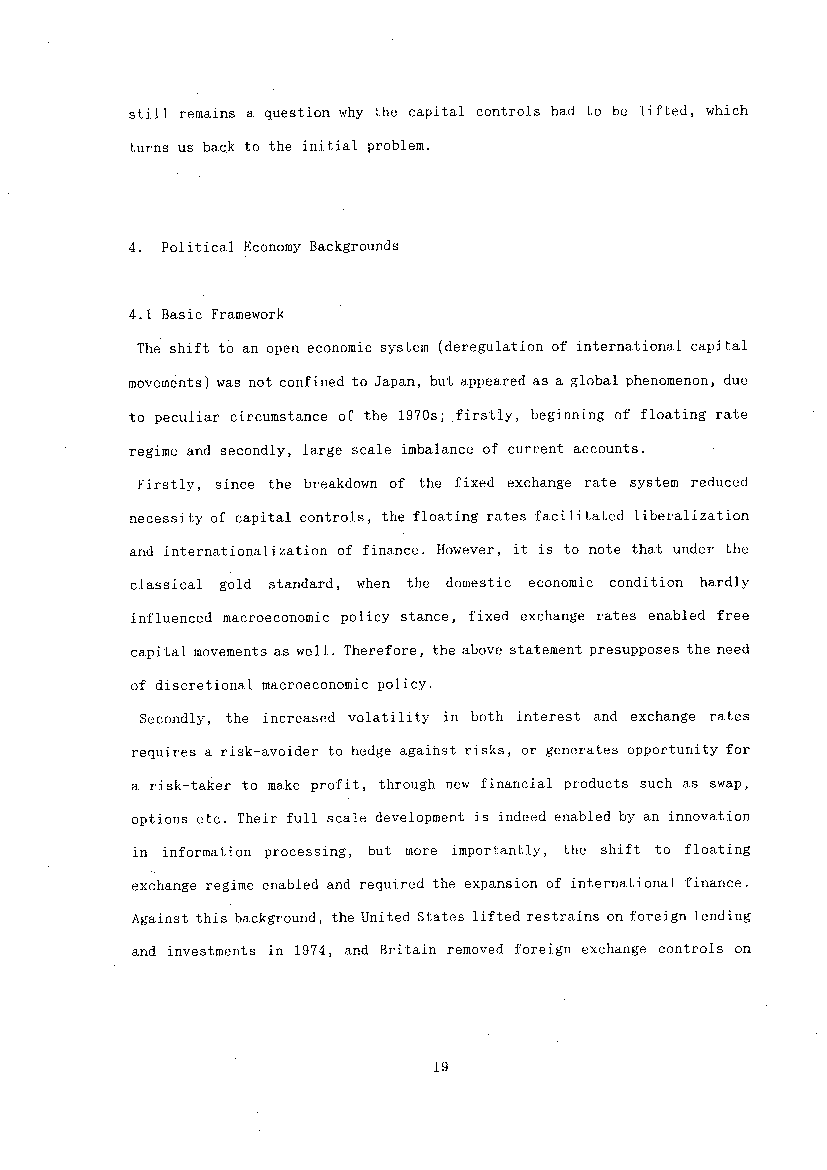 still remains a question why the capital controls had to be lifted, which turns us back to the initial problem.

4. Political Economy Backgrounds

4.1 Basic Framework

The shift to an open economic system (deregulation of international capital movements) was not confined to Japan, but appeared as a global phenomenon, due to peculiar circumstance of the 1970s; firstly, beginning of floating rate regime and secondly, large scale imbalance of current accounts.

Firstly, since the breakdown of the fixed exchange rate system reduced necessity of capital controls, the floating rates facilitated liberalization and internationalization of finance. However, it is to note that under the classical gold standard, when the domestic economic condition hardly influenced macroeconomic policy stance, fixed exchange rates enabled free capital movements as well. Therefore, the above statement presupposes the need of discretional macroeconomic policy.

Secondly, the increased volatility in both interest and exchange rates requires a risk-avoider to hedge against risks, or generates opportunity for a risk-taker to make profit, through new financial products such as swap, options etc. Their full scale development is indeed enabled by an innovation in information processing, but more importantly, the shift to floating exchange regime enabled and required the expansion of international finance. Against this background, the United States lifted restrains on foreign lending and investments in 1974, and Britain removed foreign exchange controls on

19